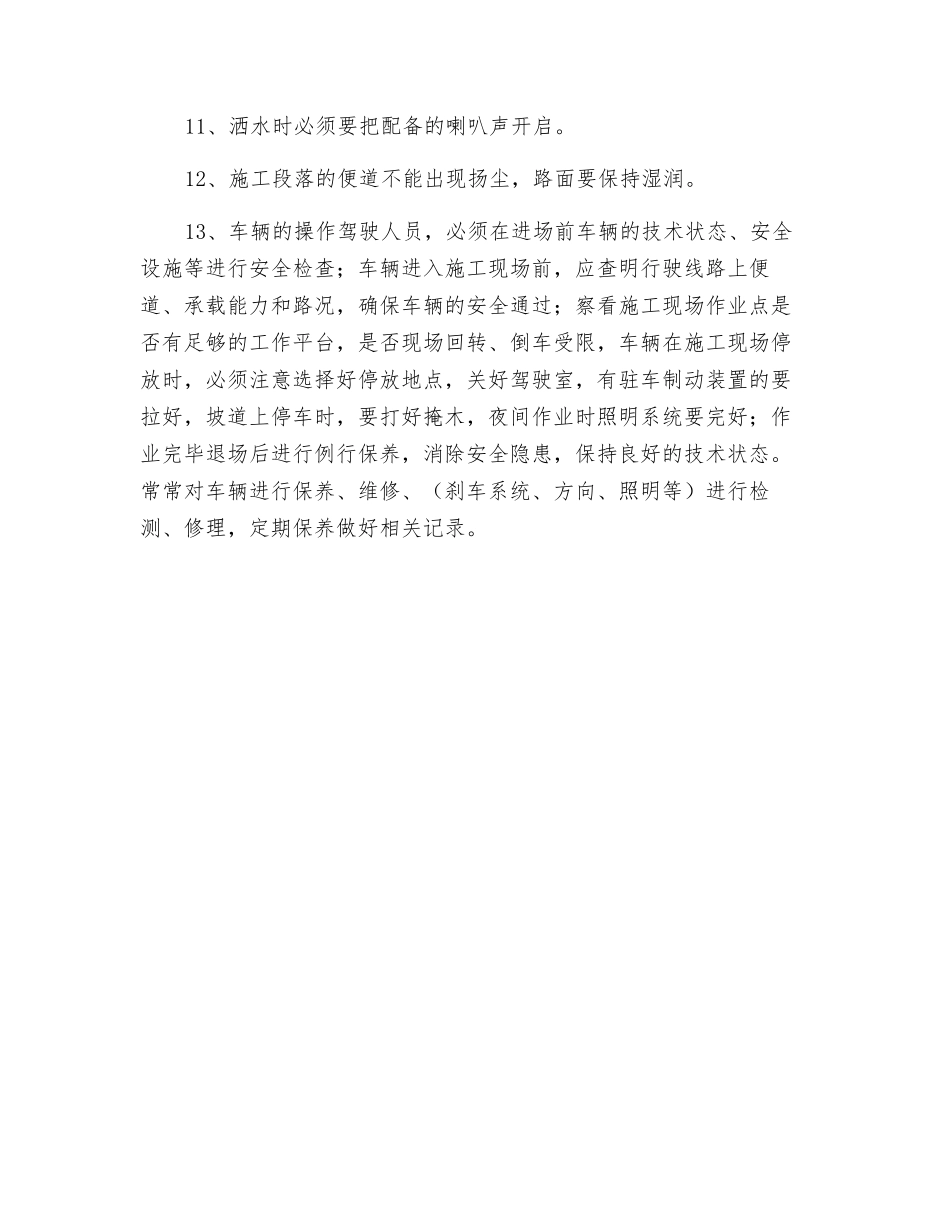 11、洒水时必须要把配备的喇叭声开启。

12、施工段落的便道不能出现扬尘，路面要保持湿润。

13、车辆的操作驾驶人员，必须在进场前车辆的技术状态、安全设施等进行安全检查；车辆进入施工现场前，应查明行驶线路上便道、承载能力和路况，确保车辆的安全通过；察看施工现场作业点是否有足够的工作平台，是否现场回转、倒车受限，车辆在施工现场停放时，必须注意选择好停放地点，关好驾驶室，有驻车制动装置的要拉好，坡道上停车时，要打好掩木，夜间作业时照明系统要完好；作业完毕退场后进行例行保养，消除安全隐患，保持良好的技术状态。常常对车辆进行保养、维修、（刹车系统、方向、照明等）进行检测、修理，定期保养做好相关记录。